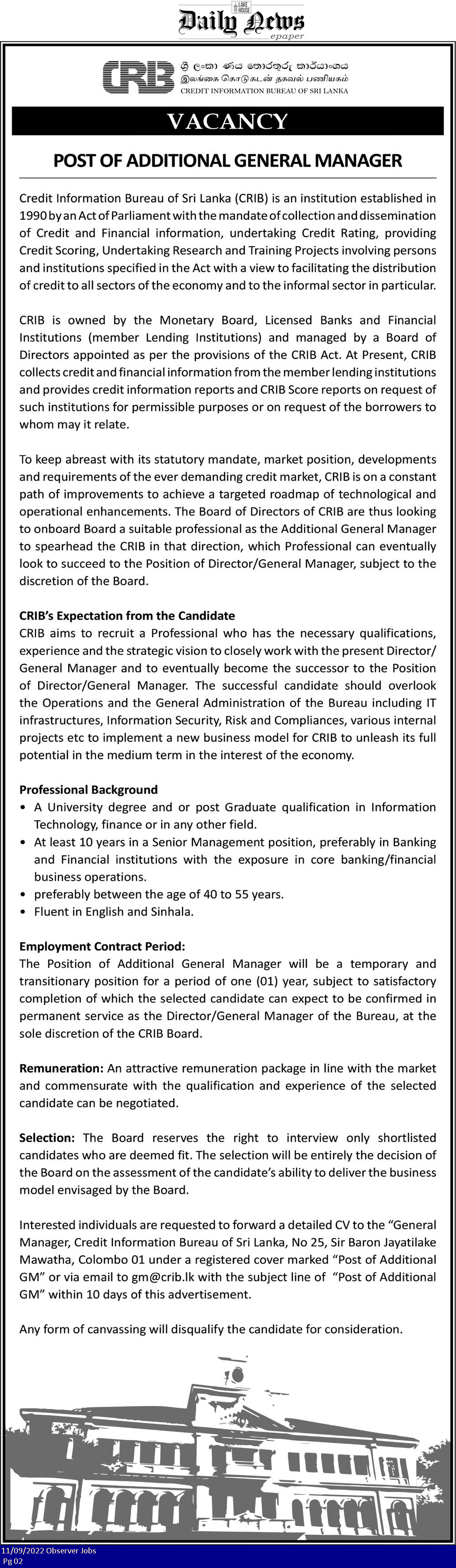 LAKE HOUSE
Daily News
epaper

CRIB
ශ්‍රී ලංකා ණය තොරතුරු කාර්යාංශය
இலங்கை கொடுகடன் தகவல் பணியகம்
CREDIT INFORMATION BUREAU OF SRI LANKA

VACANCY

POST OF ADDITIONAL GENERAL MANAGER

Credit Information Bureau of Sri Lanka (CRIB) is an institution established in 1990 by an Act of Parliament with the mandate of collection and dissemination of Credit and Financial information, undertaking Credit Rating, providing Credit Scoring, Undertaking Research and Training Projects involving persons and institutions specified in the Act with a view to facilitating the distribution of credit to all sectors of the economy and to the informal sector in particular.

CRIB is owned by the Monetary Board, Licensed Banks and Financial Institutions (member Lending Institutions) and managed by a Board of Directors appointed as per the provisions of the CRIB Act. At Present, CRIB collects credit and financial information from the member lending institutions and provides credit information reports and CRIB Score reports on request of such institutions for permissible purposes or on request of the borrowers to whom may it relate.

To keep abreast with its statutory mandate, market position, developments and requirements of the ever demanding credit market, CRIB is on a constant path of improvements to achieve a targeted roadmap of technological and operational enhancements. The Board of Directors of CRIB are thus looking to onboard Board a suitable professional as the Additional General Manager to spearhead the CRIB in that direction, which Professional can eventually look to succeed to the Position of Director/General Manager, subject to the discretion of the Board.

CRIB's Expectation from the Candidate
CRIB aims to recruit a Professional who has the necessary qualifications, experience and the strategic vision to closely work with the present Director/General Manager and to eventually become the successor to the Position of Director/General Manager. The successful candidate should overlook the Operations and the General Administration of the Bureau including IT infrastructures, Information Security, Risk and Compliances, various internal projects etc to implement a new business model for CRIB to unleash its full potential in the medium term in the interest of the economy.

Professional Background
• A University degree and or post Graduate qualification in Information Technology, finance or in any other field.
• At least 10 years in a Senior Management position, preferably in Banking and Financial institutions with the exposure in core banking/financial business operations.
• preferably between the age of 40 to 55 years.
• Fluent in English and Sinhala.

Employment Contract Period:
The Position of Additional General Manager will be a temporary and transitionary position for a period of one (01) year, subject to satisfactory completion of which the selected candidate can expect to be confirmed in permanent service as the Director/General Manager of the Bureau, at the sole discretion of the CRIB Board.

Remuneration: An attractive remuneration package in line with the market and commensurate with the qualification and experience of the selected candidate can be negotiated.

Selection: The Board reserves the right to interview only shortlisted candidates who are deemed fit. The selection will be entirely the decision of the Board on the assessment of the candidate's ability to deliver the business model envisaged by the Board.

Interested individuals are requested to forward a detailed CV to the "General Manager, Credit Information Bureau of Sri Lanka, No 25, Sir Baron Jayatilake Mawatha, Colombo 01 under a registered cover marked "Post of Additional GM" or via email to gm@crib.lk with the subject line of "Post of Additional GM" within 10 days of this advertisement.

Any form of canvassing will disqualify the candidate for consideration.

11/09/2022 Observer Jobs
Pg 02